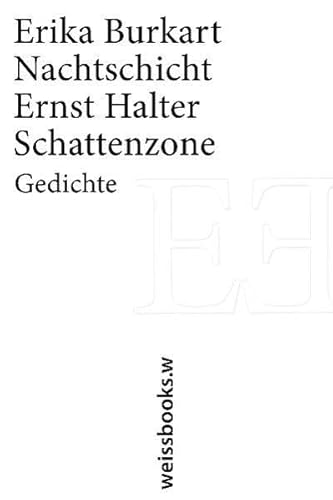 Erika Burkart
Nachtschicht
Ernst Halter
Schattenzone
Gedichte

EE

weissbooks.w